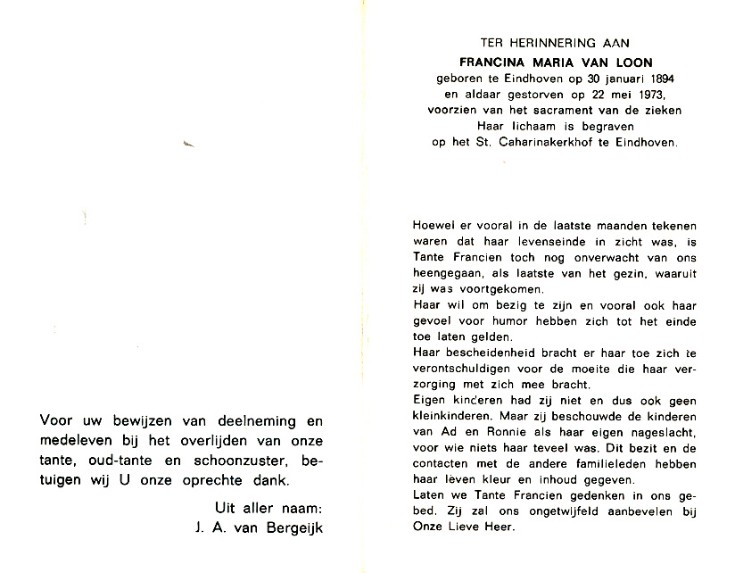 Voor uw bewijzen van deelneming en medeleven bij het overlijden van onze tante, oud-tante en schoonzuster, betuigen wij U onze oprechte dank.

Uit aller naam:
J. A. van Bergeijk

TER HERINNERING AAN
FRANCINA MARIA VAN LOON
geboren te Eindhoven op 30 januari 1894
en aldaar gestorven op 22 mei 1973,
voorzien van het sacrament van de zieken
Haar lichaam is begraven
op het St. Caharinakerkhof te Eindhoven.

Hoewel er vooral in de laatste maanden tekenen waren dat haar levenseinde in zicht was, is Tante Francien toch nog onverwacht van ons heengegaan, als laatste van het gezin, waaruit zij was voortgekomen.
Haar wil om bezig te zijn en vooral ook haar gevoel voor humor hebben zich tot het einde toe laten gelden.
Haar bescheidenheid bracht er haar toe zich te verontschuldigen voor de moeite die haar verzorging met zich mee bracht.
Eigen kinderen had zij niet en dus ook geen kleinkinderen. Maar zij beschouwde de kinderen van Ad en Ronnie als haar eigen nageslacht, voor wie niets haar teveel was. Dit bezit en de contacten met de andere familieleden hebben haar leven kleur en inhoud gegeven.
Laten we Tante Francien gedenken in ons gebed. Zij zal ons ongetwijfeld aanbevelen bij Onze Lieve Heer.